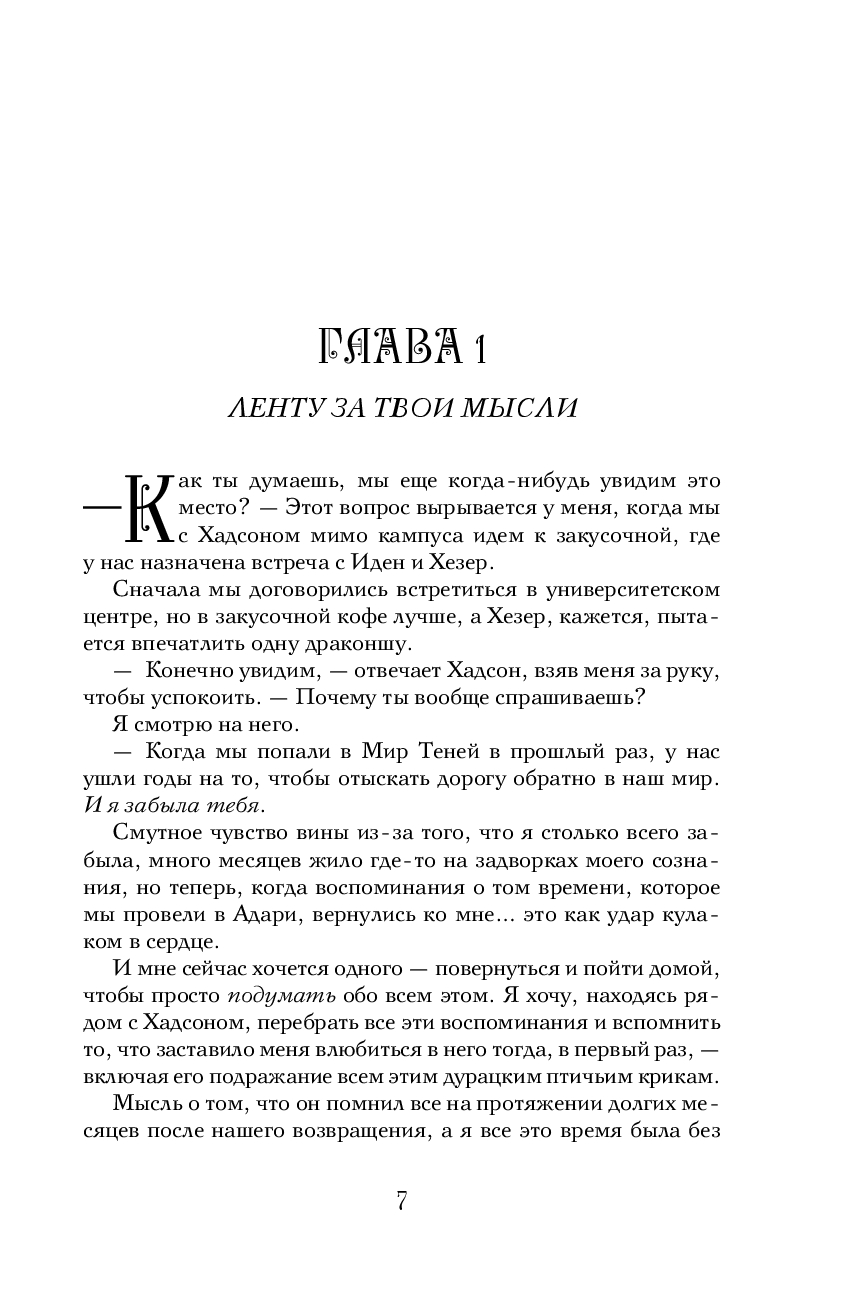 ГЛАВА 1

ЛЕНТУ ЗА ТВОИ МЫСЛИ

— Как ты думаешь, мы еще когда-нибудь увидим это место? — Этот вопрос вырывается у меня, когда мы с Хадсоном мимо кампуса идем к закусочной, где у нас назначена встреча с Иден и Хезер.

Сначала мы договорились встретиться в университетском центре, но в закусочной кофе лучше, а Хезер, кажется, пытается впечатлить одну драконшу.

— Конечно увидим, — отвечает Хадсон, взяв меня за руку, чтобы успокоить. — Почему ты вообще спрашиваешь?

Я смотрю на него.

— Когда мы попали в Мир Теней в прошлый раз, у нас ушли годы на то, чтобы отыскать дорогу обратно в наш мир. И я забыла тебя.

Смутное чувство вины из-за того, что я столько всего забыла, много месяцев жило где-то на задворках моего сознания, но теперь, когда воспоминания о том времени, которое мы провели в Адари, вернулись ко мне... это как удар кулаком в сердце.

И мне сейчас хочется одного — повернуться и пойти домой, чтобы просто подумать обо всем этом. Я хочу, находясь рядом с Хадсоном, перебрать все эти воспоминания и вспомнить то, что заставило меня влюбиться в него тогда, в первый раз, — включая его подражание всем этим дурацким птичьим крикам.

Мысль о том, что он помнил все на протяжении долгих месяцев после нашего возвращения, а я все это время была без

7